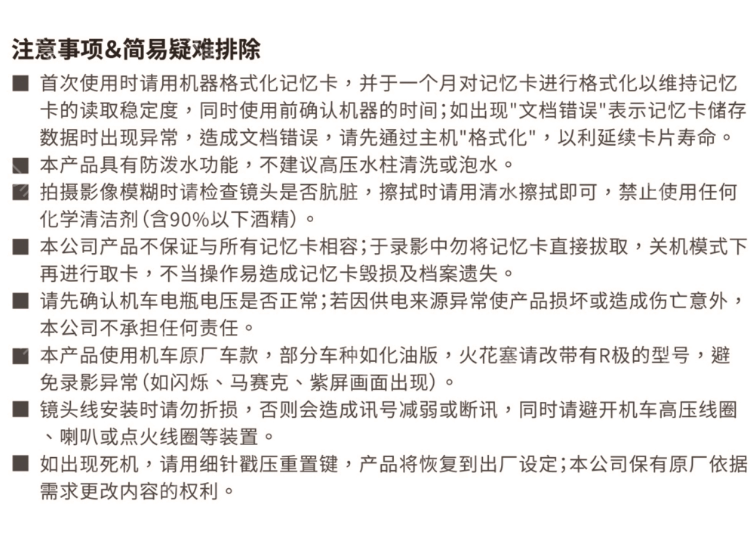 注意事项&简易疑难排除

■ 首次使用时请用机器格式化记忆卡，并于一个月对记忆卡进行格式化以维持记忆卡的读取稳定度，同时使用前确认机器的时间；如出现"文档错误"表示记忆卡储存数据时出现异常，造成文档错误，请先通过主机"格式化"，以利延续卡片寿命。

■ 本产品具有防泼水功能，不建议高压水柱清洗或泡水。

■ 拍摄影像模糊时请检查镜头是否肮脏，擦拭时请用清水擦拭即可，禁止使用任何化学清洁剂（含90%以下酒精）。

■ 本公司产品不保证与所有记忆卡相容；于录影中勿将记忆卡直接拔取，关机模式下再进行取卡，不当操作易造成记忆卡毁损及档案遗失。

■ 请先确认机车电瓶电压是否正常；若因供电来源异常使产品损坏或造成伤亡意外，本公司不承担任何责任。

■ 本产品使用机车原厂车款，部分车种如化油版，火花塞请改带有R极的型号，避免录影异常（如闪烁、马赛克、紫屏画面出现）。

■ 镜头线安装时请勿折损，否则会造成讯号减弱或断讯，同时请避开机车高压线圈、喇叭或点火线圈等装置。

■ 如出现死机，请用细针戳压重置键，产品将恢复到出厂设定；本公司保有原厂依据需求更改内容的权利。